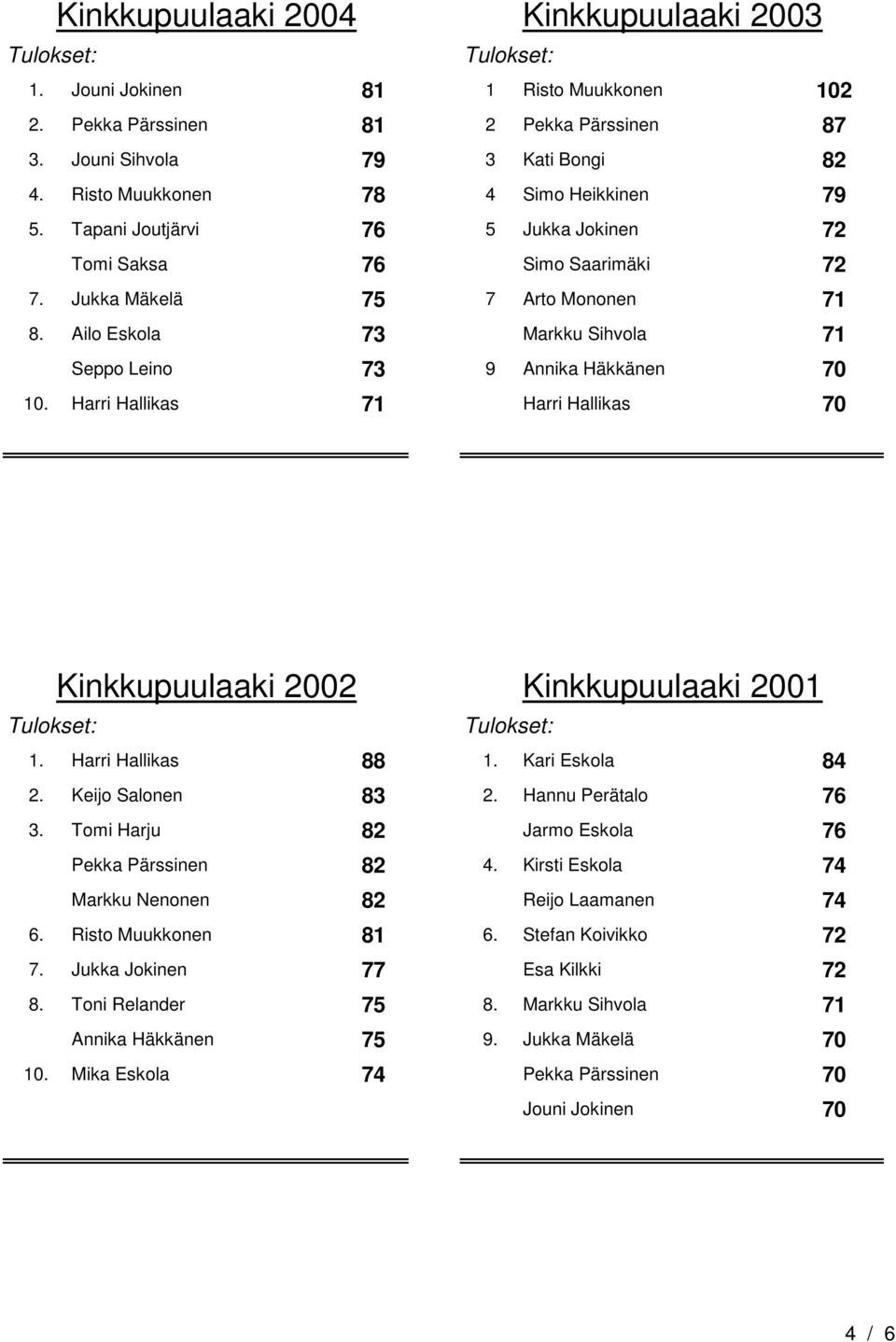 Kinkkupuulaaki 2004

Tulokset:

| | | |
|---|---|---|
| 1. | Jouni Jokinen | 81 |
| 2. | Pekka Pärssinen | 81 |
| 3. | Jouni Sihvola | 79 |
| 4. | Risto Muukkonen | 78 |
| 5. | Tapani Joutjärvi | 76 |
| | Tomi Saksa | 76 |
| 7. | Jukka Mäkelä | 75 |
| 8. | Ailo Eskola | 73 |
| | Seppo Leino | 73 |
| 10. | Harri Hallikas | 71 |

Kinkkupuulaaki 2003

Tulokset:

| | | |
|---|---|---|
| 1 | Risto Muukkonen | 102 |
| 2 | Pekka Pärssinen | 87 |
| 3 | Kati Bongi | 82 |
| 4 | Simo Heikkinen | 79 |
| 5 | Jukka Jokinen | 72 |
| | Simo Saarimäki | 72 |
| 7 | Arto Mononen | 71 |
| | Markku Sihvola | 71 |
| 9 | Annika Häkkänen | 70 |
| | Harri Hallikas | 70 |

Kinkkupuulaaki 2002

Tulokset:

| | | |
|---|---|---|
| 1. | Harri Hallikas | 88 |
| 2. | Keijo Salonen | 83 |
| 3. | Tomi Harju | 82 |
| | Pekka Pärssinen | 82 |
| | Markku Nenonen | 82 |
| 6. | Risto Muukkonen | 81 |
| 7. | Jukka Jokinen | 77 |
| 8. | Toni Relander | 75 |
| | Annika Häkkänen | 75 |
| 10. | Mika Eskola | 74 |

Kinkkupuulaaki 2001

Tulokset:

| | | |
|---|---|---|
| 1. | Kari Eskola | 84 |
| 2. | Hannu Perätalo | 76 |
| | Jarmo Eskola | 76 |
| 4. | Kirsti Eskola | 74 |
| | Reijo Laamanen | 74 |
| 6. | Stefan Koivikko | 72 |
| | Esa Kilkki | 72 |
| 8. | Markku Sihvola | 71 |
| 9. | Jukka Mäkelä | 70 |
| | Pekka Pärssinen | 70 |
| | Jouni Jokinen | 70 |

4 / 6